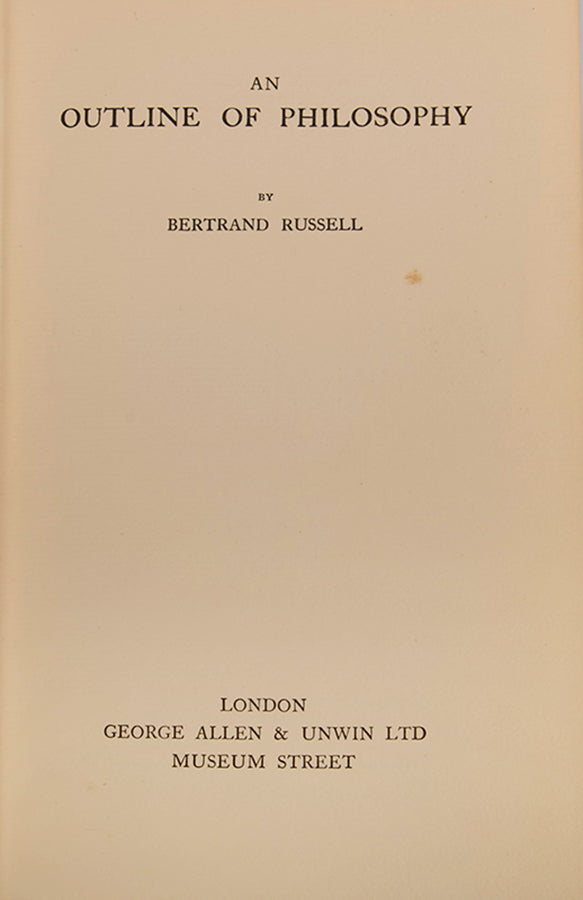 AN
OUTLINE OF PHILOSOPHY

BY
BERTRAND RUSSELL

LONDON
GEORGE ALLEN & UNWIN LTD
MUSEUM STREET